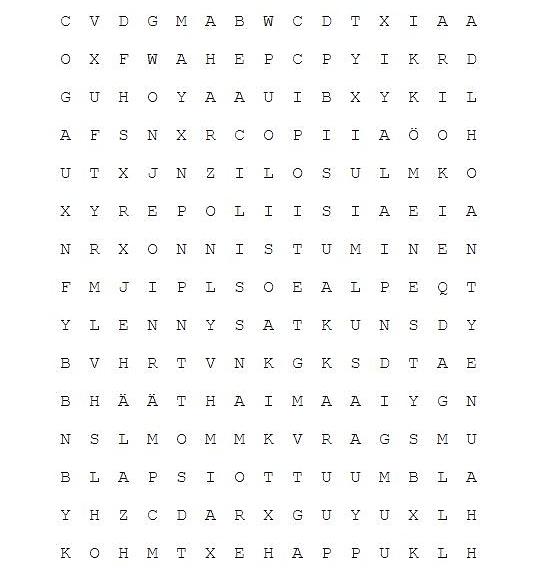 C V D G M A B W C D T X I A A
O X F W A H E P C P Y I K R D
G U H O Y A A U I B X Y K I L
A F S N X R C O P I I A Ö O H
U T X J N Z I L O S U L M K O
X Y R E P O L I I S I A E I A
N R X O N N I S T U M I N E N
F M J I P L S O E A L P E Q T
Y L E N N Y S A T K U N S D Y
B V H R T V N K G K S D T A E
B H Ä Ä T H A I M A A I Y G N
N S L M O M M K V R A G S M U
B L A P S I O T T U U M B L A
Y H Z C D A R X G U Y U X L H
K O H M T X E H A P P U K L H